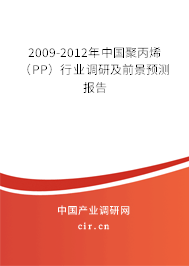 2009-2012年中国聚丙烯（PP）行业调研及前景预测报告

中国产业调研网
cir.cn